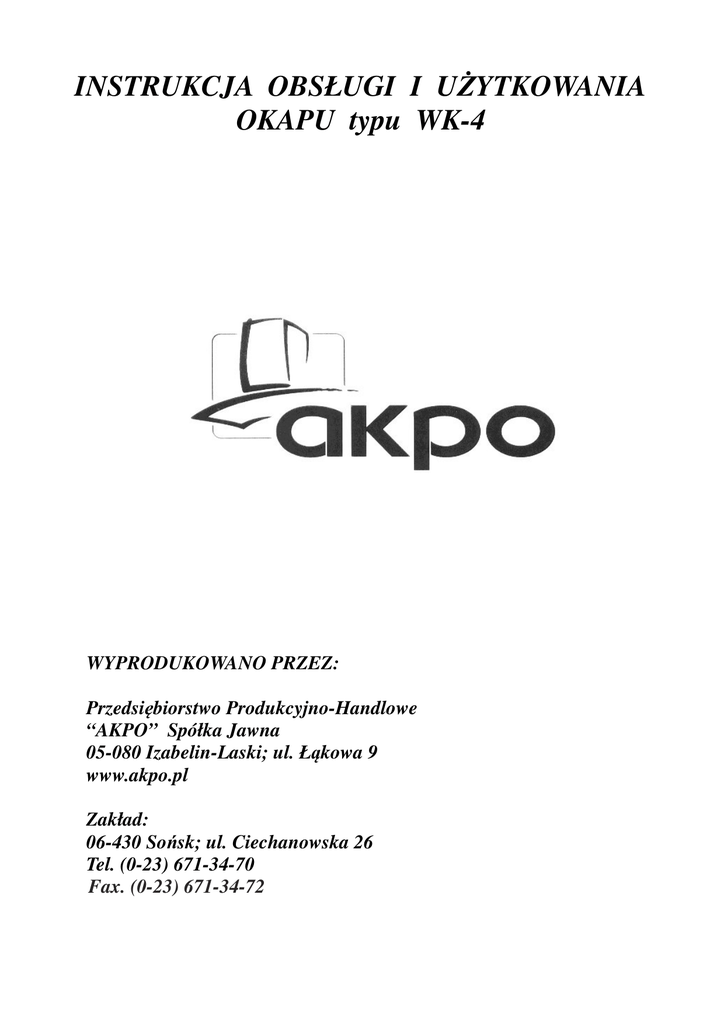 INSTRUKCJA OBSŁUGI I UŻYTKOWANIA
OKAPU typu WK-4

akpo

WYPRODUKOWANO PRZEZ:

Przedsiębiorstwo Produkcyjno-Handlowe
“AKPO” Spółka Jawna
05-080 Izabelin-Laski; ul. Łąkowa 9
www.akpo.pl

Zakład:
06-430 Sońsk; ul. Ciechanowska 26
Tel. (0-23) 671-34-70
Fax. (0-23) 671-34-72